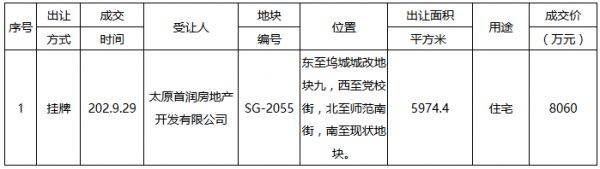 | 序号 | 出让方式 | 成交时间 | 受让人 | 地块编号 | 位置 | 出让面积平方米 | 用途 | 成交价（万元） |
|---|---|---|---|---|---|---|---|---|
| 1 | 挂牌 | 202.9.29 | 太原首润房地产开发有限公司 | SG-2055 | 东至坞城城改地块九，西至党校街，北至师范南街，南至现状地块。 | 5974.4 | 住宅 | 8060 |